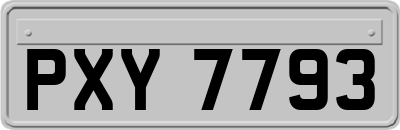 PXY 7793